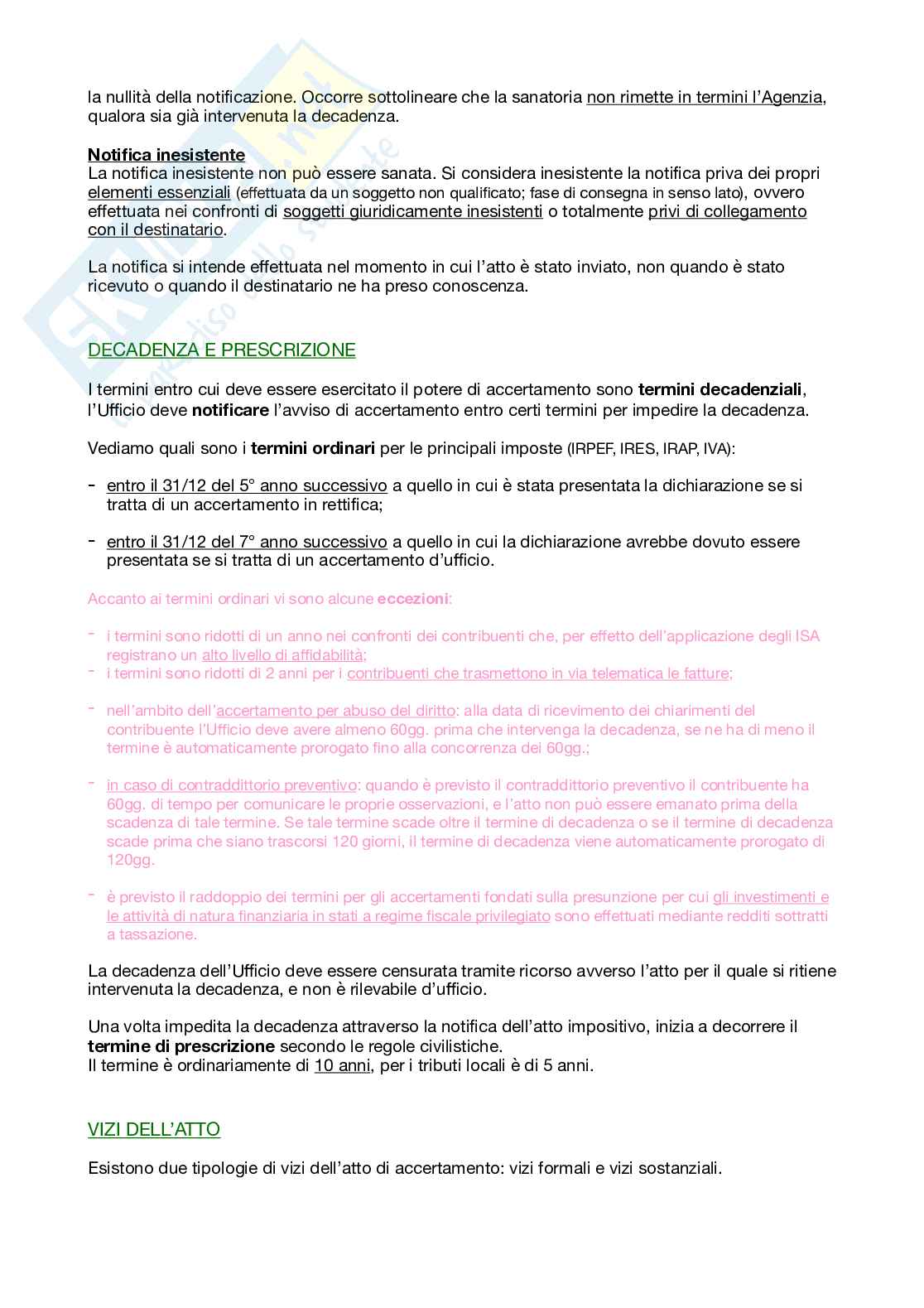 la nullità della notificazione. Occorre sottolineare che la sanatoria non rimette in termini l'Agenzia, qualora sia già intervenuta la decadenza.

Notifica inesistente
La notifica inesistente non può essere sanata. Si considera inesistente la notifica priva dei propri elementi essenziali (effettuata da un soggetto non qualificato; fase di consegna in senso lato), ovvero effettuata nei confronti di soggetti giuridicamente inesistenti o totalmente privi di collegamento con il destinatario.

La notifica si intende effettuata nel momento in cui l'atto è stato inviato, non quando è stato ricevuto o quando il destinatario ne ha preso conoscenza.

DECADENZA E PRESCRIZIONE

I termini entro cui deve essere esercitato il potere di accertamento sono termini decadenziali, l'Ufficio deve notificare l'avviso di accertamento entro certi termini per impedire la decadenza.

Vediamo quali sono i termini ordinari per le principali imposte (IRPEF, IRES, IRAP, IVA):

- entro il 31/12 del 5° anno successivo a quello in cui è stata presentata la dichiarazione se si tratta di un accertamento in rettifica;

- entro il 31/12 del 7° anno successivo a quello in cui la dichiarazione avrebbe dovuto essere presentata se si tratta di un accertamento d'ufficio.

Accanto ai termini ordinari vi sono alcune eccezioni:

- i termini sono ridotti di un anno nei confronti dei contribuenti che, per effetto dell'applicazione degli ISA registrano un alto livello di affidabilità;
- i termini sono ridotti di 2 anni per i contribuenti che trasmettono in via telematica le fatture;

- nell'ambito dell'accertamento per abuso del diritto: alla data di ricevimento dei chiarimenti del contribuente l'Ufficio deve avere almeno 60gg. prima che intervenga la decadenza, se ne ha di meno il termine è automaticamente prorogato fino alla concorrenza dei 60gg.;

- in caso di contraddittorio preventivo: quando è previsto il contraddittorio preventivo il contribuente ha 60gg. di tempo per comunicare le proprie osservazioni, e l'atto non può essere emanato prima della scadenza di tale termine. Se tale termine scade oltre il termine di decadenza o se il termine di decadenza scade prima che siano trascorsi 120 giorni, il termine di decadenza viene automaticamente prorogato di 120gg.

- è previsto il raddoppio dei termini per gli accertamenti fondati sulla presunzione per cui gli investimenti e le attività di natura finanziaria in stati a regime fiscale privilegiato sono effettuati mediante redditi sottratti a tassazione.

La decadenza dell'Ufficio deve essere censurata tramite ricorso avverso l'atto per il quale si ritiene intervenuta la decadenza, e non è rilevabile d'ufficio.

Una volta impedita la decadenza attraverso la notifica dell'atto impositivo, inizia a decorrere il termine di prescrizione secondo le regole civilistiche.
Il termine è ordinariamente di 10 anni, per i tributi locali è di 5 anni.

VIZI DELL'ATTO

Esistono due tipologie di vizi dell'atto di accertamento: vizi formali e vizi sostanziali.